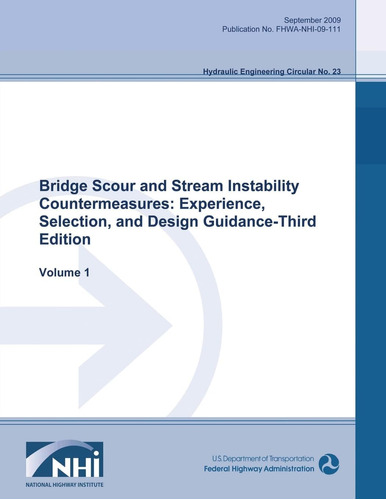 September 2009
Publication No. FHWA-NHI-09-111

Hydraulic Engineering Circular No. 23

Bridge Scour and Stream Instability Countermeasures: Experience, Selection, and Design Guidance-Third Edition

Volume 1

NHI
NATIONAL HIGHWAY INSTITUTE

U.S. Department of Transportation
Federal Highway Administration